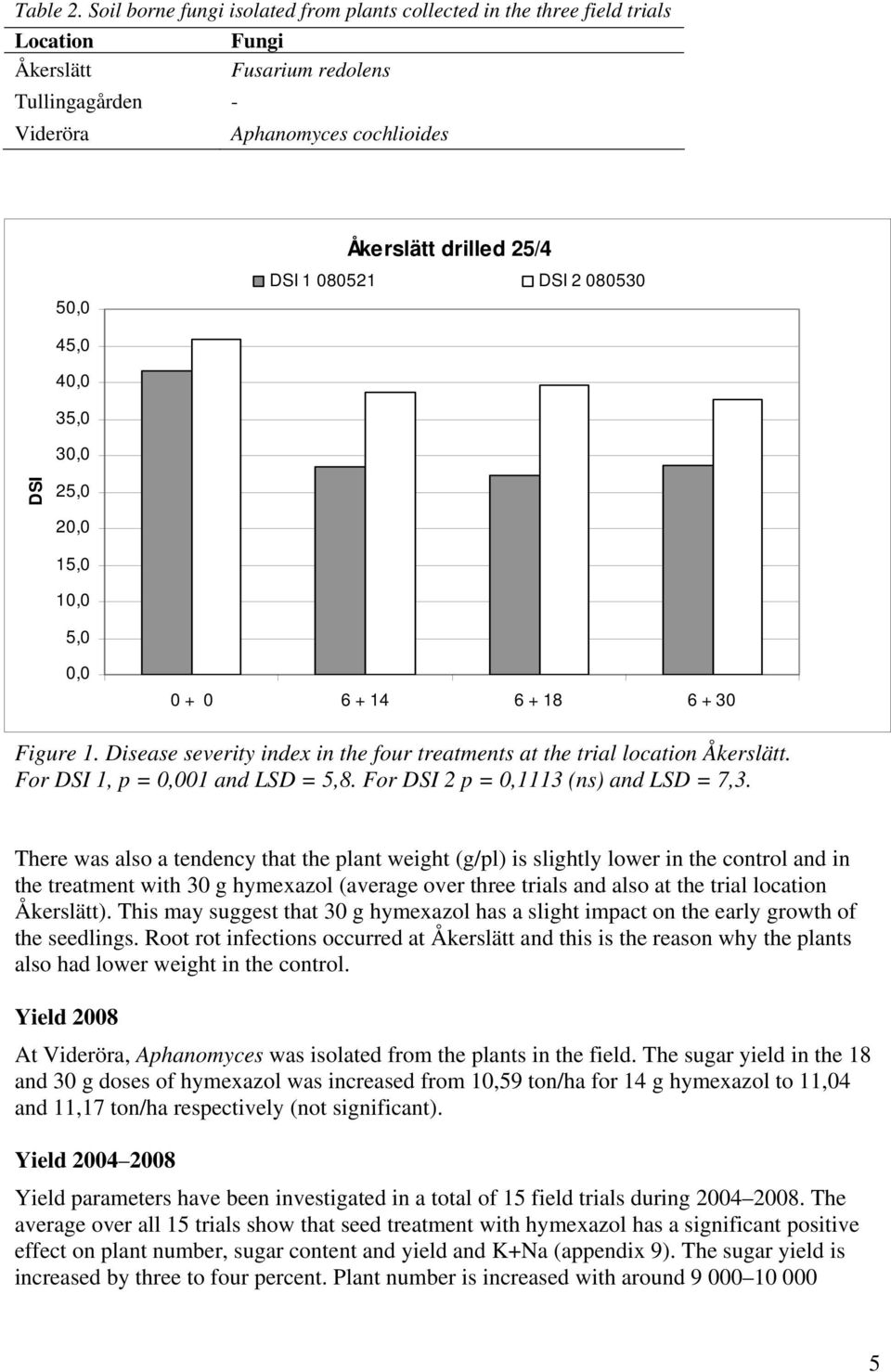 Table 2. Soil borne fungi isolated from plants collected in the three field trials

| Location | Fungi |
|---|---|
| Åkerslätt | Fusarium redolens |
| Tullingagården | - |
| Videröra | Aphanomyces cochlioides |

Åkerslätt drilled 25/4

DSI 1 080521 DSI 2 080530

DSI

50,0
45,0
40,0
35,0
30,0
25,0
20,0
15,0
10,0
5,0
0,0

0 + 0 6 + 14 6 + 18 6 + 30

Figure 1. Disease severity index in the four treatments at the trial location Åkerslätt. For DSI 1, p = 0,001 and LSD = 5,8. For DSI 2 p = 0,1113 (ns) and LSD = 7,3.

There was also a tendency that the plant weight (g/pl) is slightly lower in the control and in the treatment with 30 g hymexazol (average over three trials and also at the trial location Åkerslätt). This may suggest that 30 g hymexazol has a slight impact on the early growth of the seedlings. Root rot infections occurred at Åkerslätt and this is the reason why the plants also had lower weight in the control.

Yield 2008

At Videröra, Aphanomyces was isolated from the plants in the field. The sugar yield in the 18 and 30 g doses of hymexazol was increased from 10,59 ton/ha for 14 g hymexazol to 11,04 and 11,17 ton/ha respectively (not significant).

Yield 2004–2008

Yield parameters have been investigated in a total of 15 field trials during 2004–2008. The average over all 15 trials show that seed treatment with hymexazol has a significant positive effect on plant number, sugar content and yield and K+Na (appendix 9). The sugar yield is increased by three to four percent. Plant number is increased with around 9 000–10 000

5